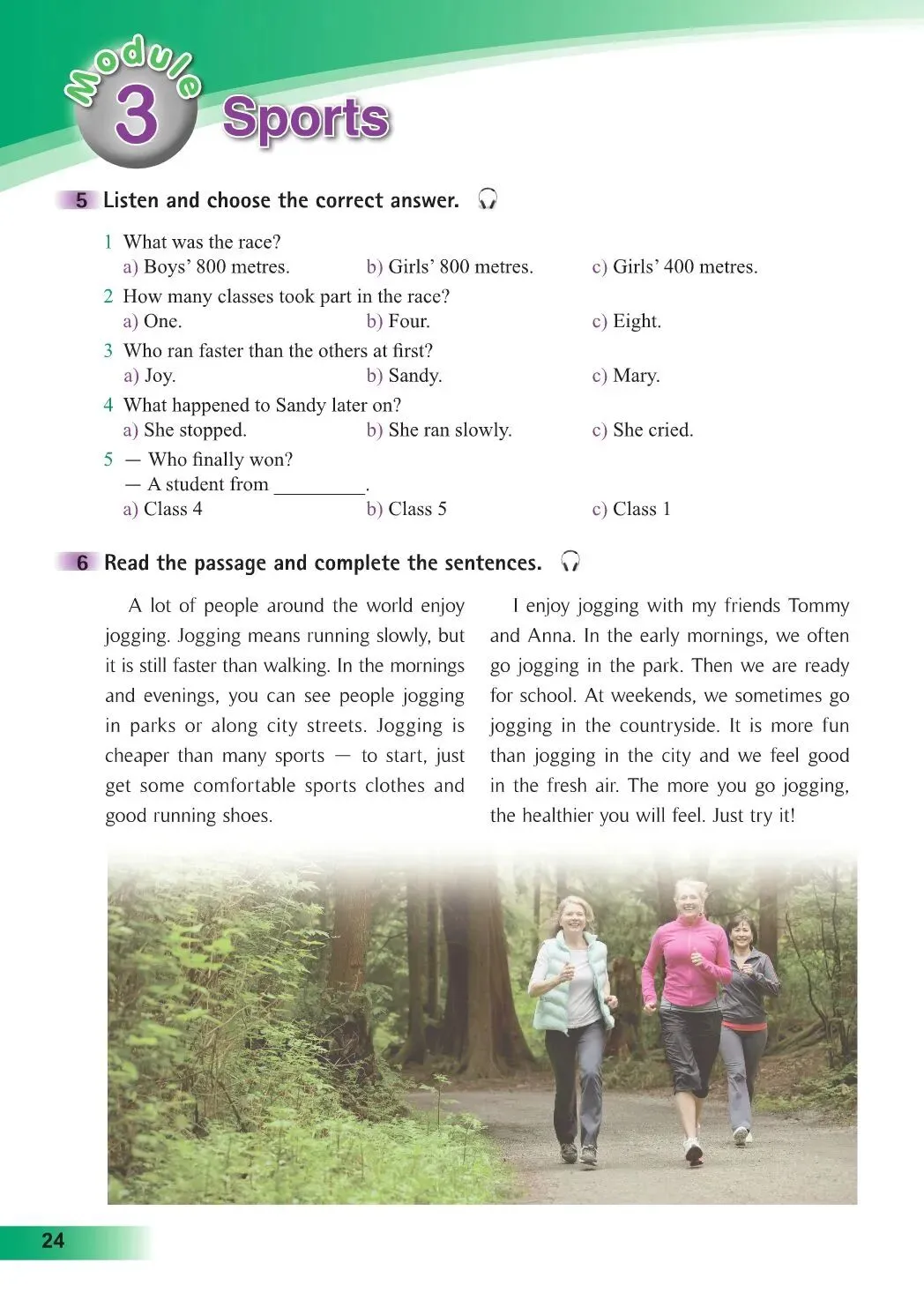 Module 3 Sports

5 Listen and choose the correct answer.

1 What was the race?
a) Boys' 800 metres. b) Girls' 800 metres. c) Girls' 400 metres.
2 How many classes took part in the race?
a) One. b) Four. c) Eight.
3 Who ran faster than the others at first?
a) Joy. b) Sandy. c) Mary.
4 What happened to Sandy later on?
a) She stopped. b) She ran slowly. c) She cried.
5 — Who finally won?
— A student from ____.
a) Class 4 b) Class 5 c) Class 1

6 Read the passage and complete the sentences.

A lot of people around the world enjoy jogging. Jogging means running slowly, but it is still faster than walking. In the mornings and evenings, you can see people jogging in parks or along city streets. Jogging is cheaper than many sports — to start, just get some comfortable sports clothes and good running shoes.

I enjoy jogging with my friends Tommy and Anna. In the early mornings, we often go jogging in the park. Then we are ready for school. At weekends, we sometimes go jogging in the countryside. It is more fun than jogging in the city and we feel good in the fresh air. The more you go jogging, the healthier you will feel. Just try it!

24